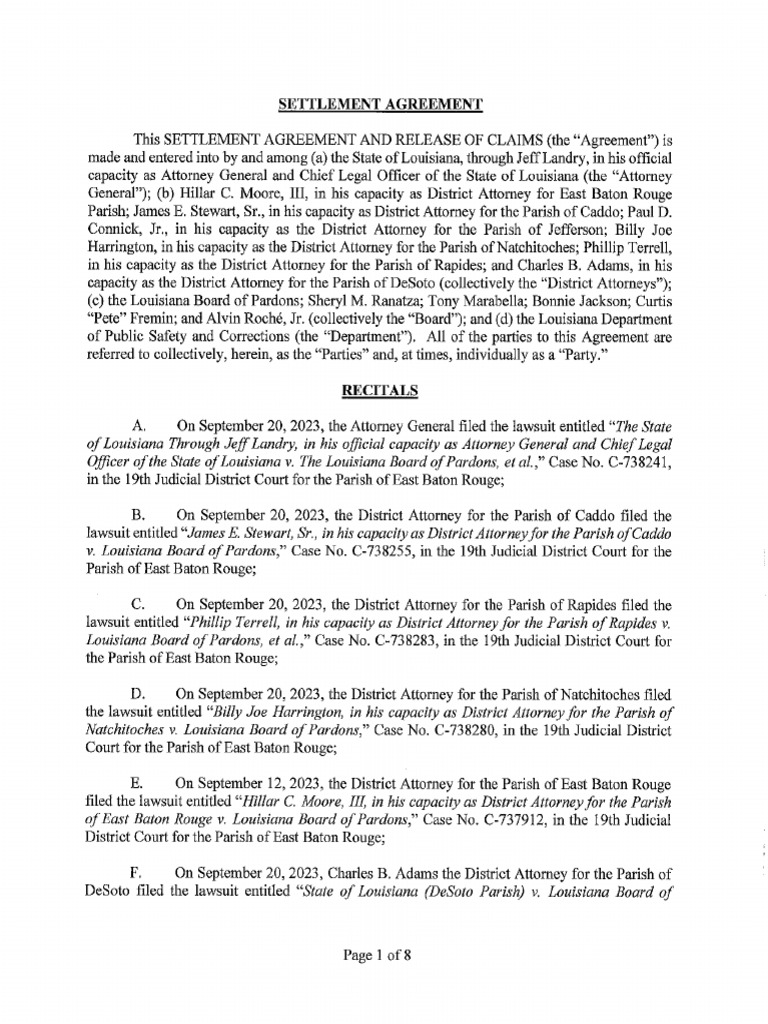 SETTLEMENT AGREEMENT

This SETTLEMENT AGREEMENT AND RELEASE OF CLAIMS (the "Agreement") is made and entered into by and among (a) the State of Louisiana, through Jeff Landry, in his official capacity as Attorney General and Chief Legal Officer of the State of Louisiana (the "Attorney General"); (b) Hillar C. Moore, III, in his capacity as District Attorney for East Baton Rouge Parish; James E. Stewart, Sr., in his capacity as District Attorney for the Parish of Caddo; Paul D. Connick, Jr., in his capacity as the District Attorney for the Parish of Jefferson; Billy Joe Harrington, in his capacity as the District Attorney for the Parish of Natchitoches; Phillip Terrell, in his capacity as the District Attorney for the Parish of Rapides; and Charles B. Adams, in his capacity as the District Attorney for the Parish of DeSoto (collectively the "District Attorneys"); (c) the Louisiana Board of Pardons; Sheryl M. Ranatza; Tony Marabella; Bonnie Jackson; Curtis "Pete" Fremin; and Alvin Roché, Jr. (collectively the "Board"); and (d) the Louisiana Department of Public Safety and Corrections (the "Department"). All of the parties to this Agreement are referred to collectively, herein, as the "Parties" and, at times, individually as a "Party."

RECITALS

A. On September 20, 2023, the Attorney General filed the lawsuit entitled "The State of Louisiana Through Jeff Landry, in his official capacity as Attorney General and Chief Legal Officer of the State of Louisiana v. The Louisiana Board of Pardons, et al.," Case No. C-738241, in the 19th Judicial District Court for the Parish of East Baton Rouge;

B. On September 20, 2023, the District Attorney for the Parish of Caddo filed the lawsuit entitled "James E. Stewart, Sr., in his capacity as District Attorney for the Parish of Caddo v. Louisiana Board of Pardons," Case No. C-738255, in the 19th Judicial District Court for the Parish of East Baton Rouge;

C. On September 20, 2023, the District Attorney for the Parish of Rapides filed the lawsuit entitled "Phillip Terrell, in his capacity as District Attorney for the Parish of Rapides v. Louisiana Board of Pardons, et al.," Case No. C-738283, in the 19th Judicial District Court for the Parish of East Baton Rouge;

D. On September 20, 2023, the District Attorney for the Parish of Natchitoches filed the lawsuit entitled "Billy Joe Harrington, in his capacity as District Attorney for the Parish of Natchitoches v. Louisiana Board of Pardons," Case No. C-738280, in the 19th Judicial District Court for the Parish of East Baton Rouge;

E. On September 12, 2023, the District Attorney for the Parish of East Baton Rouge filed the lawsuit entitled "Hillar C. Moore, III, in his capacity as District Attorney for the Parish of East Baton Rouge v. Louisiana Board of Pardons," Case No. C-737912, in the 19th Judicial District Court for the Parish of East Baton Rouge;

F. On September 20, 2023, Charles B. Adams the District Attorney for the Parish of DeSoto filed the lawsuit entitled "State of Louisiana (DeSoto Parish) v. Louisiana Board of

Page 1 of 8